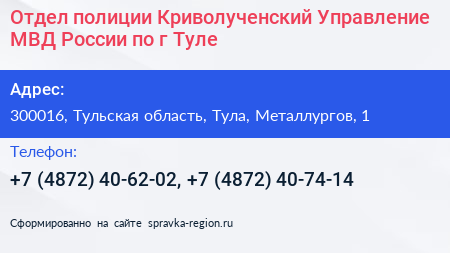 Отдел полиции Криволученский Управление МВД России по г Туле

Адрес:

300016, Тульская область, Тула, Металлургов, 1

Телефон:

+7 (4872) 40-62-02, +7 (4872) 40-74-14

Сформированно на сайте spravka-region.ru